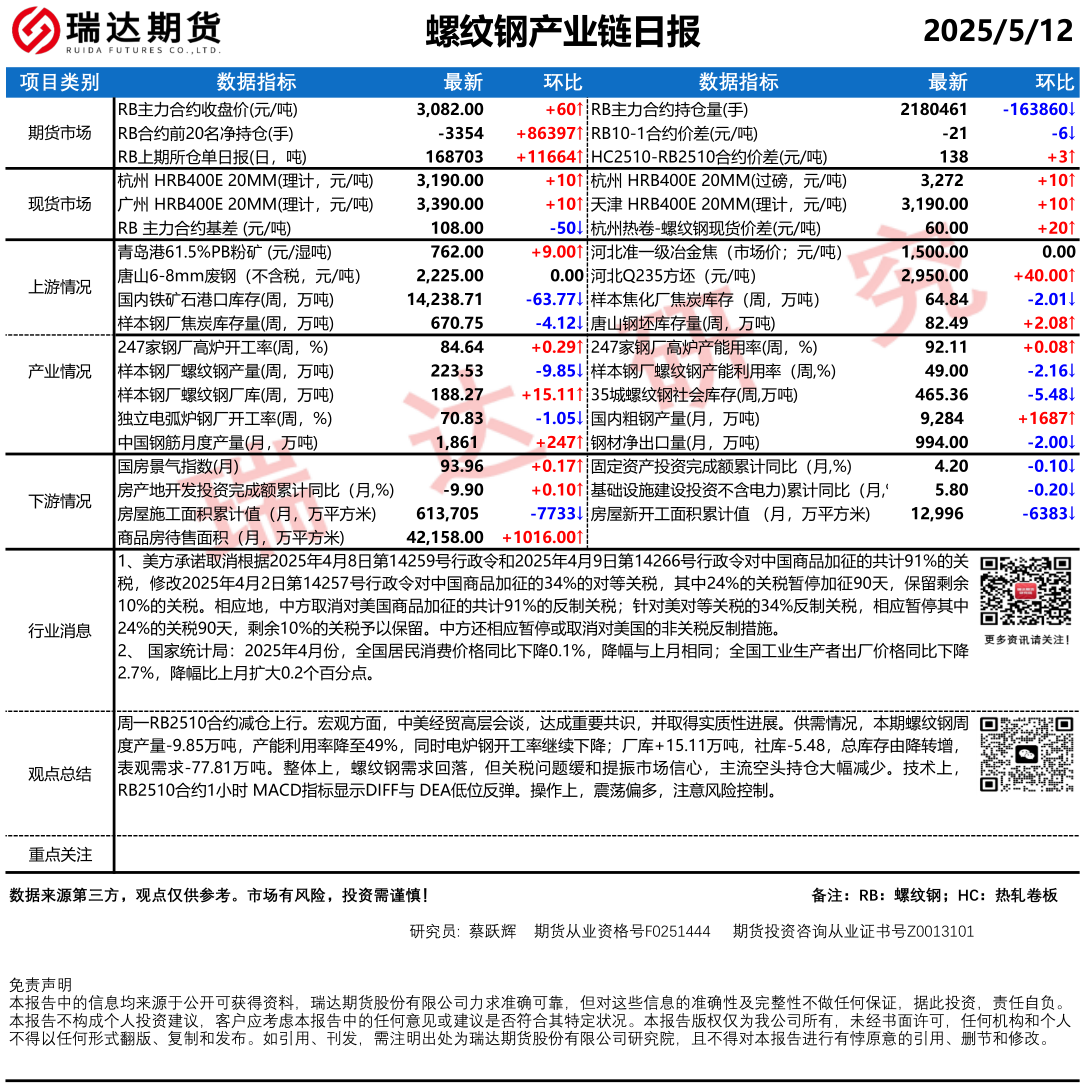 瑞达期货
RUIDA FUTURES CO.,LTD.

螺纹钢产业链日报

2025/5/12

| 项目类别 | 数据指标 | 最新 | 环比 | 数据指标 | 最新 | 环比 |
|---|---|---|---|---|---|---|
| 期货市场 | RB主力合约收盘价(元/吨) | 3,082.00 | +60↑ | RB主力合约持仓量(手) | 2180461 | -163860↓ |
| | RB合约前20名净持仓(手) | -3354 | +86397↑ | RB10-1合约价差(元/吨) | -21 | -6↓ |
| | RB上期所仓单日报(日，吨) | 168703 | +11664↑ | HC2510-RB2510合约价差(元/吨) | 138 | +3↑ |
| 现货市场 | 杭州 HRB400E 20MM(理计，元/吨) | 3,190.00 | +10↑ | 杭州 HRB400E 20MM(过磅，元/吨) | 3,272 | +10↑ |
| | 广州 HRB400E 20MM(理计，元/吨) | 3,390.00 | +10↑ | 天津 HRB400E 20MM(理计，元/吨) | 3,190.00 | +10↑ |
| | RB 主力合约基差 (元/吨) | 108.00 | -50↓ | 杭州热卷-螺纹钢现货价差(元/吨) | 60.00 | +20↑ |
| 上游情况 | 青岛港61.5%PB粉矿 (元/湿吨) | 762.00 | +9.00↑ | 河北准一级冶金焦（市场价；元/吨） | 1,500.00 | 0.00 |
| | 唐山6-8mm废钢（不含税，元/吨） | 2,225.00 | 0.00 | 河北Q235方坯（元/吨） | 2,950.00 | +40.00↑ |
| | 国内铁矿石港口库存(周，万吨) | 14,238.71 | -63.77↓ | 样本焦化厂焦炭库存（周，万吨） | 64.84 | -2.01↓ |
| | 样本钢厂焦炭库存量(周，万吨) | 670.75 | -4.12↓ | 唐山钢坯库存量(周，万吨) | 82.49 | +2.08↑ |
| 产业情况 | 247家钢厂高炉开工率(周，%) | 84.64 | +0.29↑ | 247家钢厂高炉产能用率(周，%) | 92.11 | +0.08↑ |
| | 样本钢厂螺纹钢产量(周，万吨) | 223.53 | -9.85↓ | 样本钢厂螺纹钢产能利用率（周,%) | 49.00 | -2.16↓ |
| | 样本钢厂螺纹钢厂库(周，万吨) | 188.27 | +15.11↑ | 35城螺纹钢社会库存(周,万吨) | 465.36 | -5.48↓ |
| | 独立电弧炉钢厂开工率(周，%) | 70.83 | -1.05↓ | 国内粗钢产量(月，万吨) | 9,284 | +1687↑ |
| | 中国钢筋月度产量(月，万吨) | 1,861 | +247↑ | 钢材净出口量(月，万吨) | 994.00 | -2.00↓ |
| 下游情况 | 国房景气指数(月) | 93.96 | +0.17↑ | 固定资产投资完成额累计同比（月,%) | 4.20 | -0.10↓ |
| | 房产地开发投资完成额累计同比（月,%) | -9.90 | +0.10↑ | 基础设施建设投资不含电力)累计同比（月,' | 5.80 | -0.20↓ |
| | 房屋施工面积累计值（月，万平方米) | 613,705 | -7733↓ | 房屋新开工面积累计值 （月，万平方米) | 12,996 | -6383↓ |
| | 商品房待售面积（月，万平方米) | 42,158.00 | +1016.00↑ | | | |

行业消息
1、美方承诺取消根据2025年4月8日第14259号行政令和2025年4月9日第14266号行政令对中国商品加征的共计91%的关税，修改2025年4月2日第14257号行政令对中国商品加征的34%的对等关税，其中24%的关税暂停加征90天，保留剩余10%的关税。相应地，中方取消对美国商品加征的共计91%的反制关税；针对美对等关税的34%反制关税，相应暂停其中24%的关税90天，剩余10%的关税予以保留。中方还相应暂停或取消对美国的非关税反制措施。
2、 国家统计局：2025年4月份，全国居民消费价格同比下降0.1%，降幅与上月相同；全国工业生产者出厂价格同比下降2.7%，降幅比上月扩大0.2个百分点。

更多资讯请关注！

观点总结
周一RB2510合约减仓上行。宏观方面，中美经贸高层会谈，达成重要共识，并取得实质性进展。供需情况，本期螺纹钢周度产量-9.85万吨，产能利用率降至49%，同时电炉钢开工率继续下降；厂库+15.11万吨，社库-5.48，总库存由降转增，表观需求-77.81万吨。整体上，螺纹钢需求回落，但关税问题缓和提振市场信心，主流空头持仓大幅减少。技术上，RB2510合约1小时 MACD指标显示DIFF与 DEA低位反弹。操作上，震荡偏多，注意风险控制。

重点关注

数据来源第三方，观点仅供参考。市场有风险，投资需谨慎！
备注：RB：螺纹钢；HC：热轧卷板

研究员：蔡跃辉 期货从业资格号F0251444 期货投资咨询从业证书号Z0013101

免责声明
本报告中的信息均来源于公开可获得资料，瑞达期货股份有限公司力求准确可靠，但对这些信息的准确性及完整性不做任何保证，据此投资，责任自负。本报告不构成个人投资建议，客户应考虑本报告中的任何意见或建议是否符合其特定状况。本报告版权仅为我公司所有，未经书面许可，任何机构和个人不得以任何形式翻版、复制和发布。如引用、刊发，需注明出处为瑞达期货股份有限公司研究院，且不得对本报告进行有悖原意的引用、删节和修改。